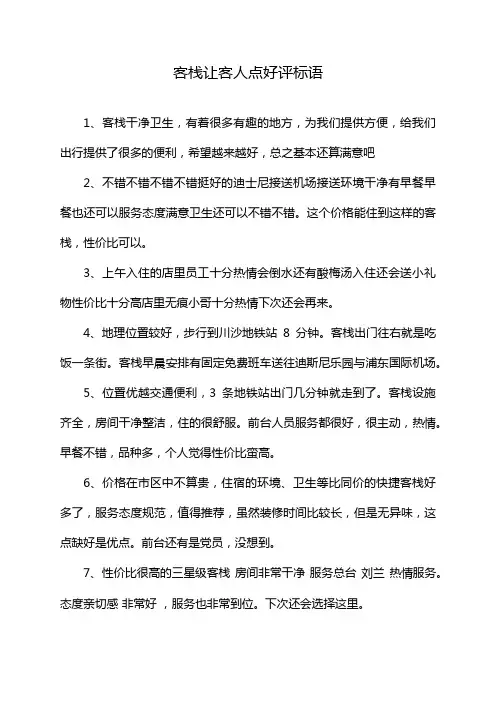 客栈让客人点好评标语

1、客栈干净卫生，有着很多有趣的地方，为我们提供方便，给我们出行提供了很多的便利，希望越来越好，总之基本还算满意吧

2、不错不错不错不错挺好的迪士尼接送机场接送环境干净有早餐早餐也还可以服务态度满意卫生还可以不错不错。这个价格能住到这样的客栈，性价比可以。

3、上午入住的店里员工十分热情会倒水还有酸梅汤入住还会送小礼物性价比十分高店里无痕小哥十分热情下次还会再来。

4、地理位置较好，步行到川沙地铁站 8 分钟。客栈出门往右就是吃饭一条街。客栈早晨安排有固定免费班车送往迪斯尼乐园与浦东国际机场。

5、位置优越交通便利，3 条地铁站出门几分钟就走到了。客栈设施齐全，房间干净整洁，住的很舒服。前台人员服务都很好，很主动，热情。早餐不错，品种多，个人觉得性价比蛮高。

6、价格在市区中不算贵，住宿的环境、卫生等比同价的快捷客栈好多了，服务态度规范，值得推荐，虽然装修时间比较长，但是无异味，这点缺好是优点。前台还有是党员，没想到。

7、性价比很高的三星级客栈 房间非常干净 服务总台 刘兰 热情服务。态度亲切感 非常好 ，服务也非常到位。下次还会选择这里。